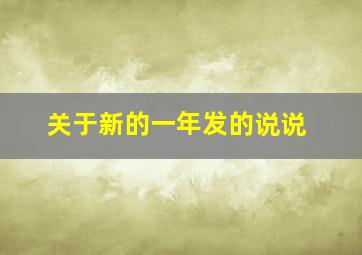 关于新的一年发的说说